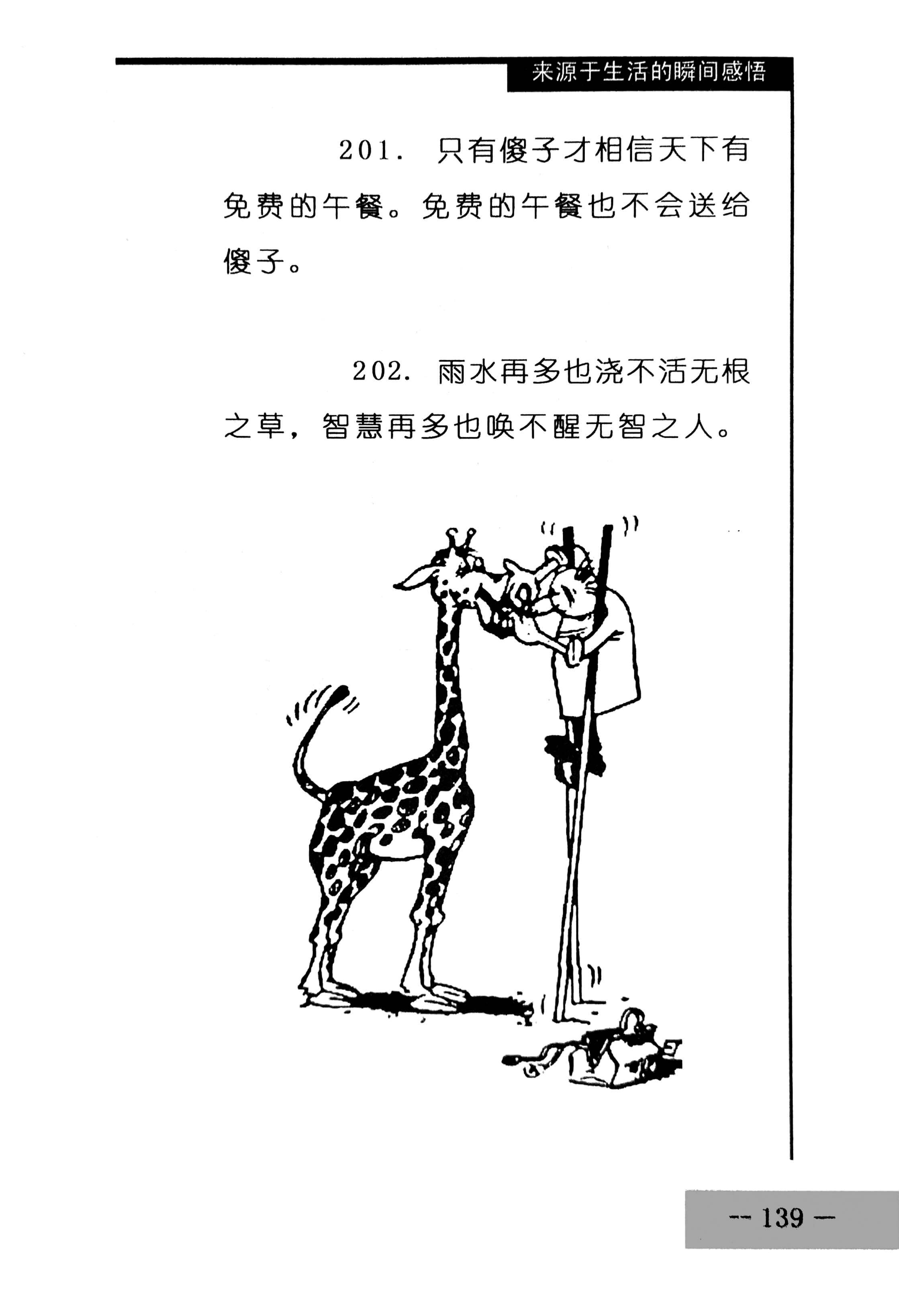 来源于生活的瞬间感悟

201.只有傻子才相信天下有免费的午餐。免费的午餐也不会送给傻子。

202.雨水再多也浇不活无根之草，智慧再多也唤不醒无智之人。

-- 139 -